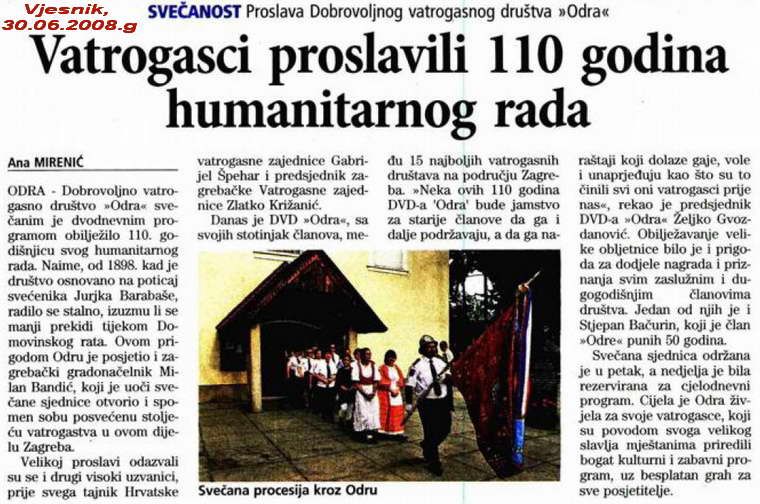 Vjesnik, 30.06.2008.g

SVEČANOST Proslava Dobrovoljnog vatrogasnog društva »Odra«

Vatrogasci proslavili 110 godina humanitarnog rada

Ana MIRENIĆ

ODRA - Dobrovoljno vatrogasno društvo »Odra« svečanim je dvodnevnim programom obilježilo 110. godišnjicu svog humanitarnog rada. Naime, od 1898. kad je društvo osnovano na poticaj svećenika Jurjka Barabaše, radilo se stalno, izuzmu li se manji prekidi tijekom Domovinskog rata. Ovom prigodom Odru je posjetio i zagrebački gradonačelnik Milan Bandić, koji je uoči svečane sjednice otvorio i spomen sobu posvećenu stoljeću vatrogastva u ovom dijelu Zagreba.

Velikoj proslavi odazvali su se i drugi visoki uzvanici, prije svega tajnik Hrvatske vatrogasne zajednice Gabrijel Špehar i predsjednik zagrebačke Vatrogasne zajednice Zlatko Križanić.

Danas je DVD »Odra«, sa svojih stotinjak članova, među 15 najboljih vatrogasnih društava na području Zagreba. »Neka ovih 110 godina DVD-a 'Odra' bude jamstvo za starije članove da ga i dalje podržavaju, a da ga naraštaji koji dolaze gaje, vole i unaprjeđuju kao što su to činili svi oni vatrogasci prije nas«, rekao je predsjednik DVD-a »Odra« Željko Gvozdanović. Obilježavanje velike obljetnice bilo je i prigoda za dodjele nagrada i priznanja svim zaslužnim i dugogodišnjim članovima društva. Jedan od njih je i Stjepan Bačurin, koji je član »Odre« punih 50 godina.

Svečana sjednica održana je u petak, a nedjelja je bila rezervirana za cjelodnevni program. Cijela je Odra živjela za svoje vatrogasce, koji su povodom svoga velikog slavlja mještanima priredili bogat kulturni i zabavni program, uz besplatan grah za sve posjetitelje.

Svečana procesija kroz Odru